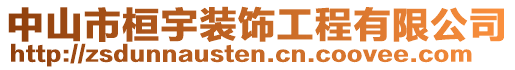 中山市桓宇装饰工程有限公司
http://zsdunnausten.cn.coovee.com